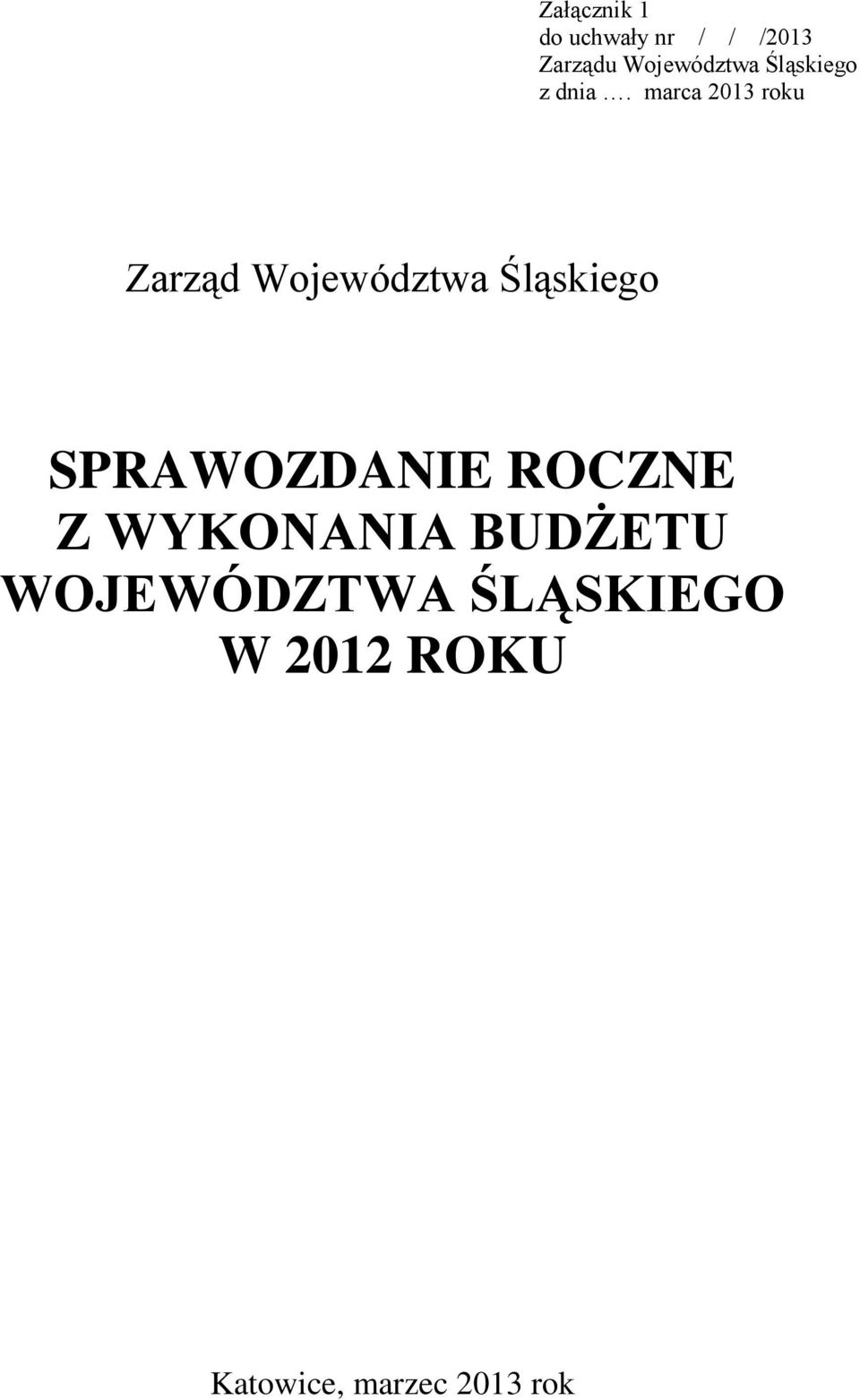 Załącznik 1
do uchwały nr / / /2013
Zarządu Województwa Śląskiego
z dnia …. marca 2013 roku

Zarząd Województwa Śląskiego

SPRAWOZDANIE ROCZNE
Z WYKONANIA BUDŻETU
WOJEWÓDZTWA ŚLĄSKIEGO
W 2012 ROKU

Katowice, marzec 2013 rok